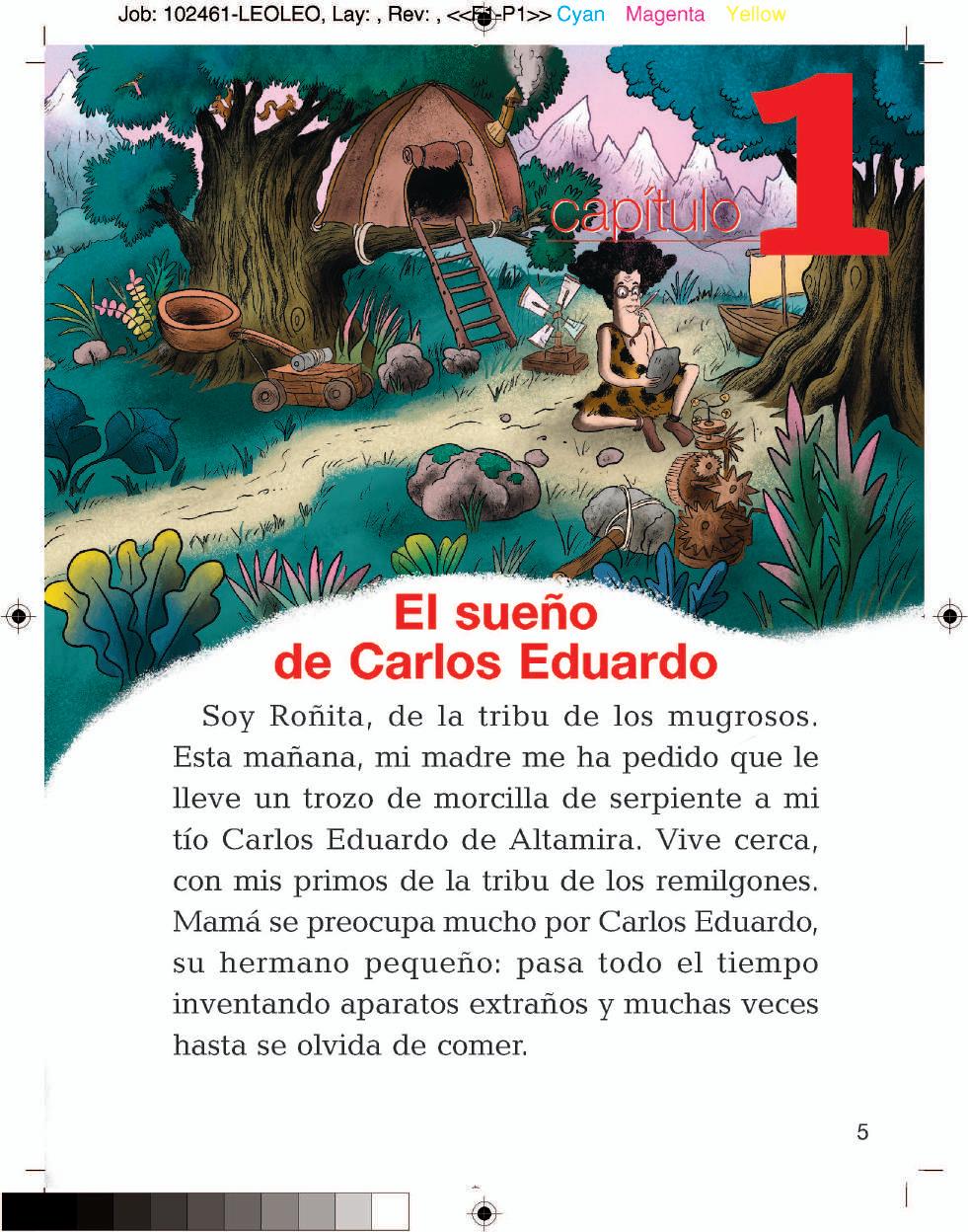 Job: 102461-LEOLEO, Lay: , Rev: , <<F1-P1>> Cyan Magenta Yellow

capítulo 1

El sueño de Carlos Eduardo

Soy Roñita, de la tribu de los mugrosos. Esta mañana, mi madre me ha pedido que le lleve un trozo de morcilla de serpiente a mi tío Carlos Eduardo de Altamira. Vive cerca, con mis primos de la tribu de los remilgones. Mamá se preocupa mucho por Carlos Eduardo, su hermano pequeño: pasa todo el tiempo inventando aparatos extraños y muchas veces hasta se olvida de comer.

5